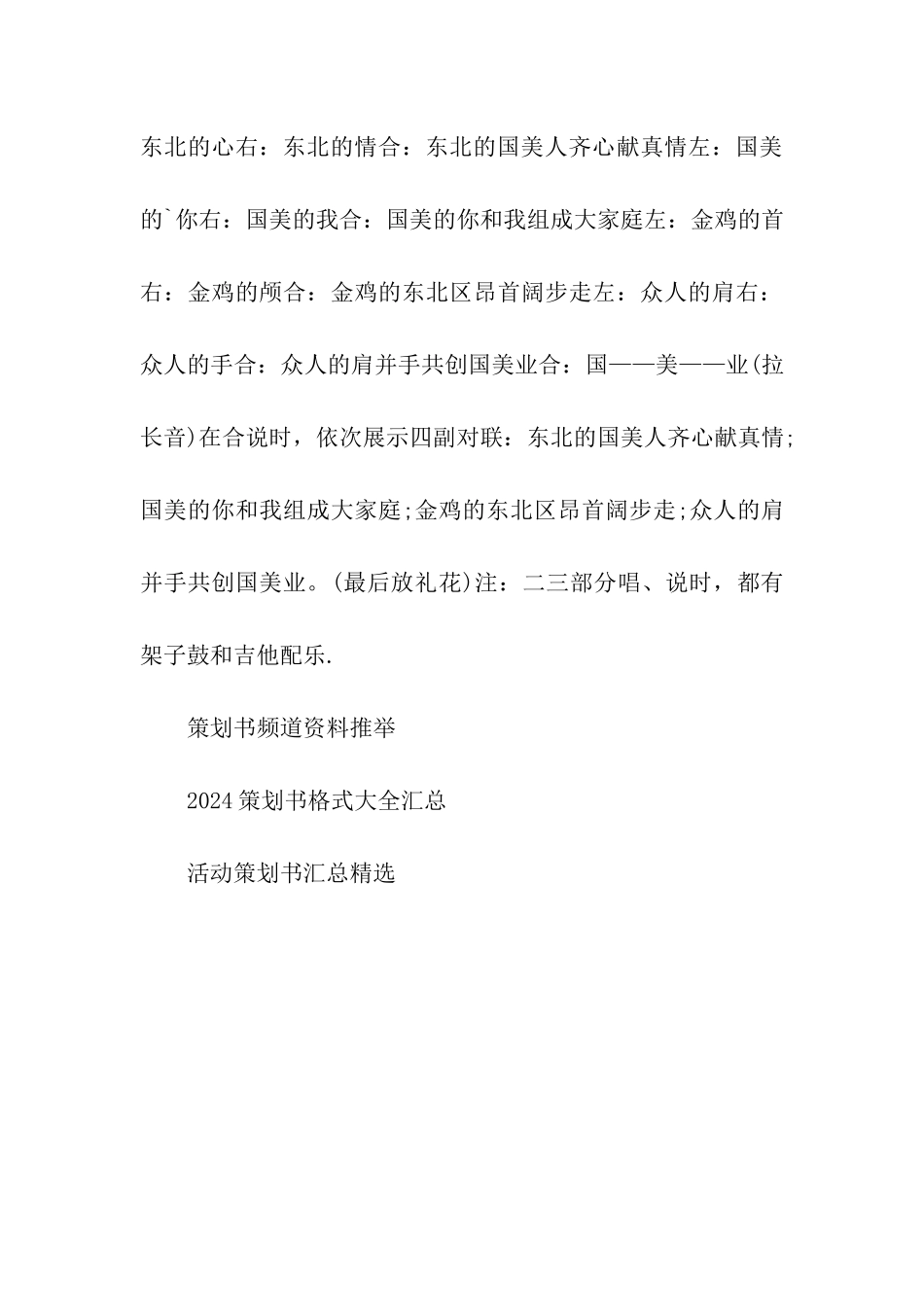 东北的心右：东北的情合：东北的国美人齐心献真情左：国美的`你右：国美的我合：国美的你和我组成大家庭左：金鸡的首右：金鸡的颅合：金鸡的东北区昂首阔步走左：众人的肩右：众人的手合：众人的肩并手共创国美业合：国——美——业(拉长音)在合说时，依次展示四副对联：东北的国美人齐心献真情;国美的你和我组成大家庭;金鸡的东北区昂首阔步走;众人的肩并手共创国美业。(最后放礼花)注：二三部分唱、说时，都有架子鼓和吉他配乐.

策划书频道资料推举

2024策划书格式大全汇总

活动策划书汇总精选